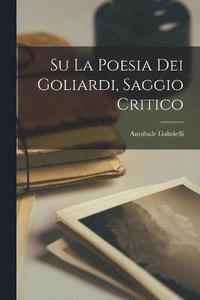 Su La Poesia Dei Goliardi, Saggio Critico

Annibale Gabrielli